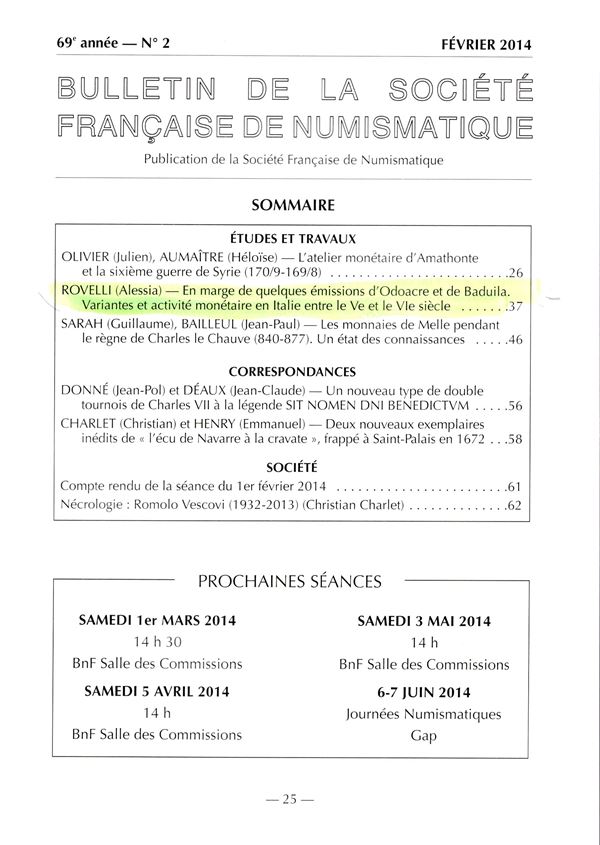 69$^e$ année — N° 2 FÉVRIER 2014

BULLETIN DE LA SOCIÉTÉ FRANÇAISE DE NUMISMATIQUE

Publication de la Société Française de Numismatique

SOMMAIRE

ÉTUDES ET TRAVAUX

OLIVIER (Julien), AUMAÎTRE (Héloïse) — L'atelier monétaire d'Amathonte et la sixième guerre de Syrie (170/9-169/8) . . . . . . . . . . . . . . . . . . . . . . . .26

ROVELLI (Alessia) — En marge de quelques émissions d'Odoacre et de Baduila. Variantes et activité monétaire en Italie entre le Ve et le VIe siècle . . . . . . .37

SARAH (Guillaume), BAILLEUL (Jean-Paul) — Les monnaies de Melle pendant le règne de Charles le Chauve (840-877). Un état des connaissances . . . . .46

CORRESPONDANCES

DONNÉ (Jean-Pol) et DÉAUX (Jean-Claude) — Un nouveau type de double tournois de Charles VII à la légende SIT NOMEN DNI BENEDICTVM . . . . .56

CHARLET (Christian) et HENRY (Emmanuel) — Deux nouveaux exemplaires inédits de « l'écu de Navarre à la cravate », frappé à Saint-Palais en 1672 . . .58

SOCIÉTÉ

Compte rendu de la séance du 1er février 2014 . . . . . . . . . . . . . . . . . . . . . . .61

Nécrologie : Romolo Vescovi (1932-2013) (Christian Charlet) . . . . . . . . . . . . . .62

PROCHAINES SÉANCES

SAMEDI 1er MARS 2014
14 h 30
BnF Salle des Commissions

SAMEDI 5 AVRIL 2014
14 h
BnF Salle des Commissions

SAMEDI 3 MAI 2014
14 h
BnF Salle des Commissions

6-7 JUIN 2014
Journées Numismatiques
Gap

— 25 —